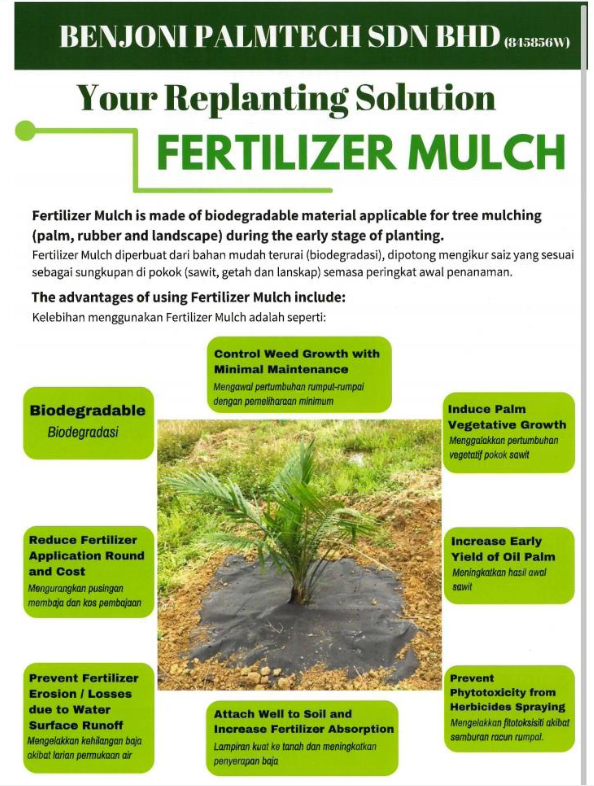 BENJONI PALMTECH SDN BHD (845856W)

Your Replanting Solution

FERTILIZER MULCH

Fertilizer Mulch is made of biodegradable material applicable for tree mulching (palm, rubber and landscape) during the early stage of planting.
Fertilizer Mulch diperbuat dari bahan mudah terurai (biodegradasi), dipotong mengikur saiz yang sesuai sebagai sungkupan di pokok (sawit, getah dan lanskap) semasa peringkat awal penanaman.

The advantages of using Fertilizer Mulch include:
Kelebihan menggunakan Fertilizer Mulch adalah seperti:

Control Weed Growth with Minimal Maintenance
Mengawal pertumbuhan rumput-rumpai dengan pemeliharaan minimum

Biodegradable
Biodegradasi

Induce Palm Vegetative Growth
Menggalakkan pertumbuhan vegetatif pokok sawit

Reduce Fertilizer Application Round and Cost
Mengurangkan pusingan membaja dan kos pembajaan

Increase Early Yield of Oil Palm
Meningkatkan hasil awal sawit

Prevent Fertilizer Erosion / Losses due to Water Surface Runoff
Mengelakkan kehilangan baja akibat larian permukaan air

Attach Well to Soil and Increase Fertilizer Absorption
Lampiran kuat ke tanah dan meningkatkan penyerapan baja

Prevent Phytotoxicity from Herbicides Spraying
Mengelakkan fitotoksisiti akibat semburan racun rumpai.